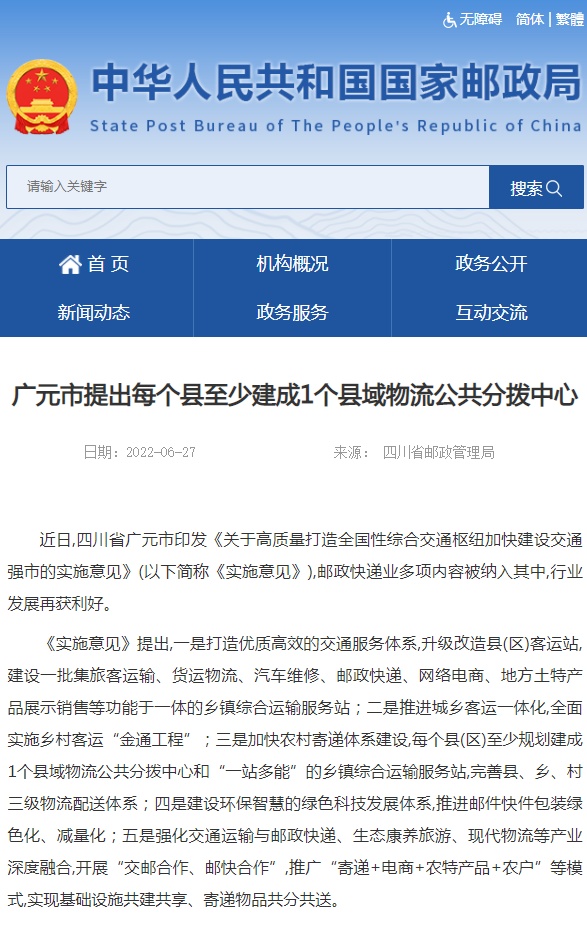 无障碍 简体 | 繁體

中华人民共和国国家邮政局
State Post Bureau of The People's Republic of China

请输入关键字

搜索

首 页
机构概况
政务公开
新闻动态
政务服务
互动交流

广元市提出每个县至少建成1个县域物流公共分拨中心

日期：2022-06-27 来源： 四川省邮政管理局

近日,四川省广元市印发《关于高质量打造全国性综合交通枢纽加快建设交通强市的实施意见》(以下简称《实施意见》),邮政快递业多项内容被纳入其中,行业发展再获利好。

《实施意见》提出,一是打造优质高效的交通服务体系,升级改造县(区)客运站,建设一批集旅客运输、货运物流、汽车维修、邮政快递、网络电商、地方土特产品展示销售等功能于一体的乡镇综合运输服务站；二是推进城乡客运一体化,全面实施乡村客运“金通工程”；三是加快农村寄递体系建设,每个县(区)至少规划建成1个县域物流公共分拨中心和“一站多能”的乡镇综合运输服务站,完善县、乡、村三级物流配送体系；四是建设环保智慧的绿色科技发展体系,推进邮件快件包装绿色化、减量化；五是强化交通运输与邮政快递、生态康养旅游、现代物流等产业深度融合,开展“交邮合作、邮快合作”,推广“寄递+电商+农特产品+农户”等模式,实现基础设施共建共享、寄递物品共分共送。